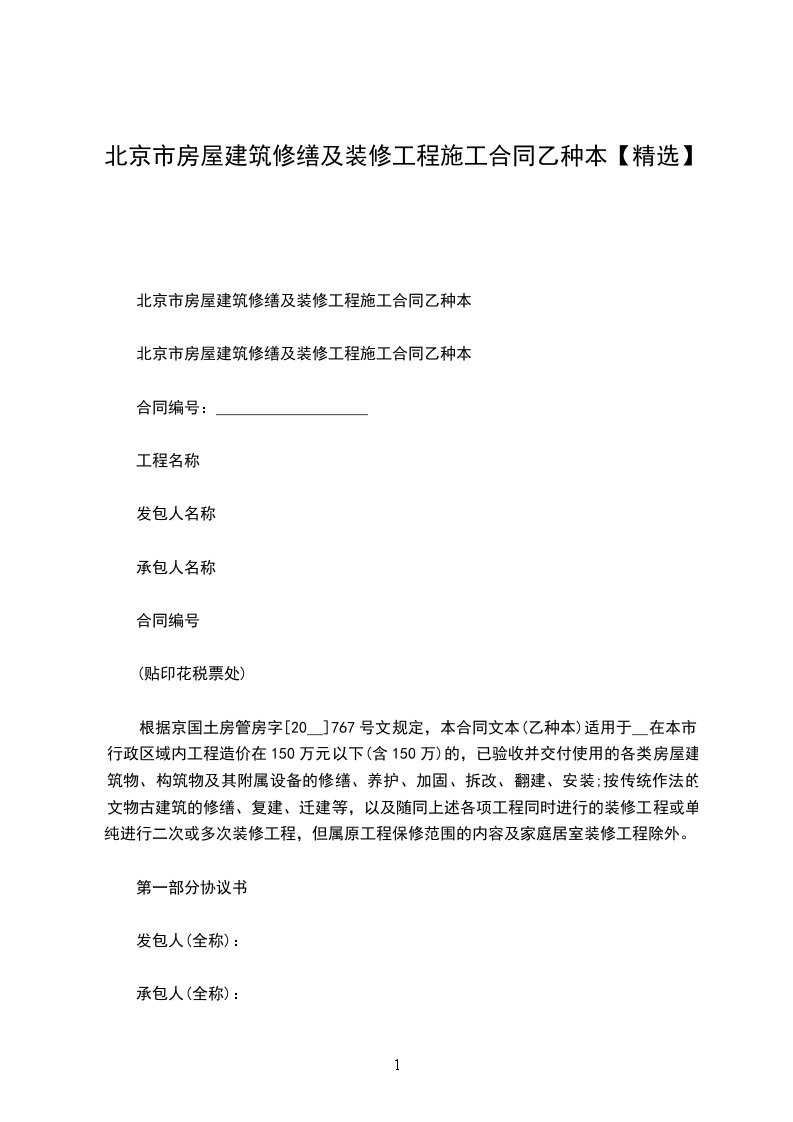 北京市房屋建筑修缮及装修工程施工合同乙种本【精选】

北京市房屋建筑修缮及装修工程施工合同乙种本

北京市房屋建筑修缮及装修工程施工合同乙种本

合同编号：___________________

工程名称

发包人名称

承包人名称

合同编号

(贴印花税票处)

根据京国土房管房字[20__]767 号文规定，本合同文本(乙种本)适用于__在本市行政区域内工程造价在 150 万元以下(含 150 万)的，已验收并交付使用的各类房屋建筑物、构筑物及其附属设备的修缮、养护、加固、拆改、翻建、安装;按传统作法的文物古建筑的修缮、复建、迁建等，以及随同上述各项工程同时进行的装修工程或单纯进行二次或多次装修工程，但属原工程保修范围的内容及家庭居室装修工程除外。

第一部分协议书

发包人(全称)：

承包人(全称)：

1